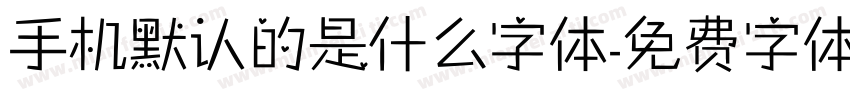 手机默认的是什么字体-免费字体